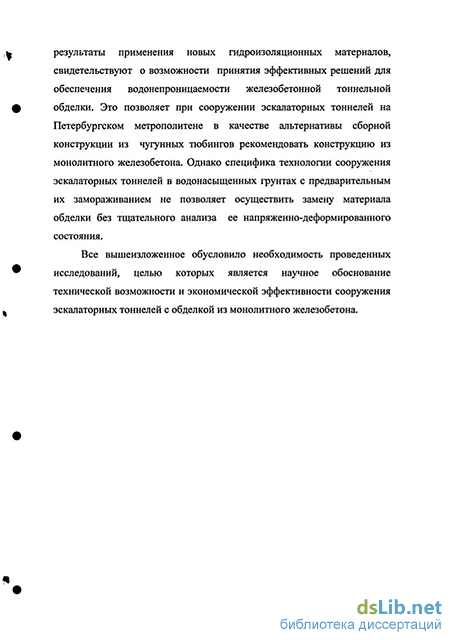 результаты применения новых гидроизоляционных материалов, свидетельствуют о возможности принятия эффективных решений для обеспечения водонепроницаемости железобетонной тоннельной обделки. Это позволяет при сооружении эскалаторных тоннелей на Петербургском метрополитене в качестве альтернативы сборной конструкции из чугунных тюбингов рекомендовать конструкцию из монолитного железобетона. Однако специфика технологии сооружения эскалаторных тоннелей в водонасыщенных грунтах с предварительным их замораживанием не позволяет осуществить замену материала обделки без тщательного анализа ее напряженно-деформированного состояния.

Все вышеизложенное обусловило необходимость проведенных исследований, целью которых является научное обоснование технической возможности и экономической эффективности сооружения эскалаторных тоннелей с обделкой из монолитного железобетона.

dsLib.net
библиотека диссертаций